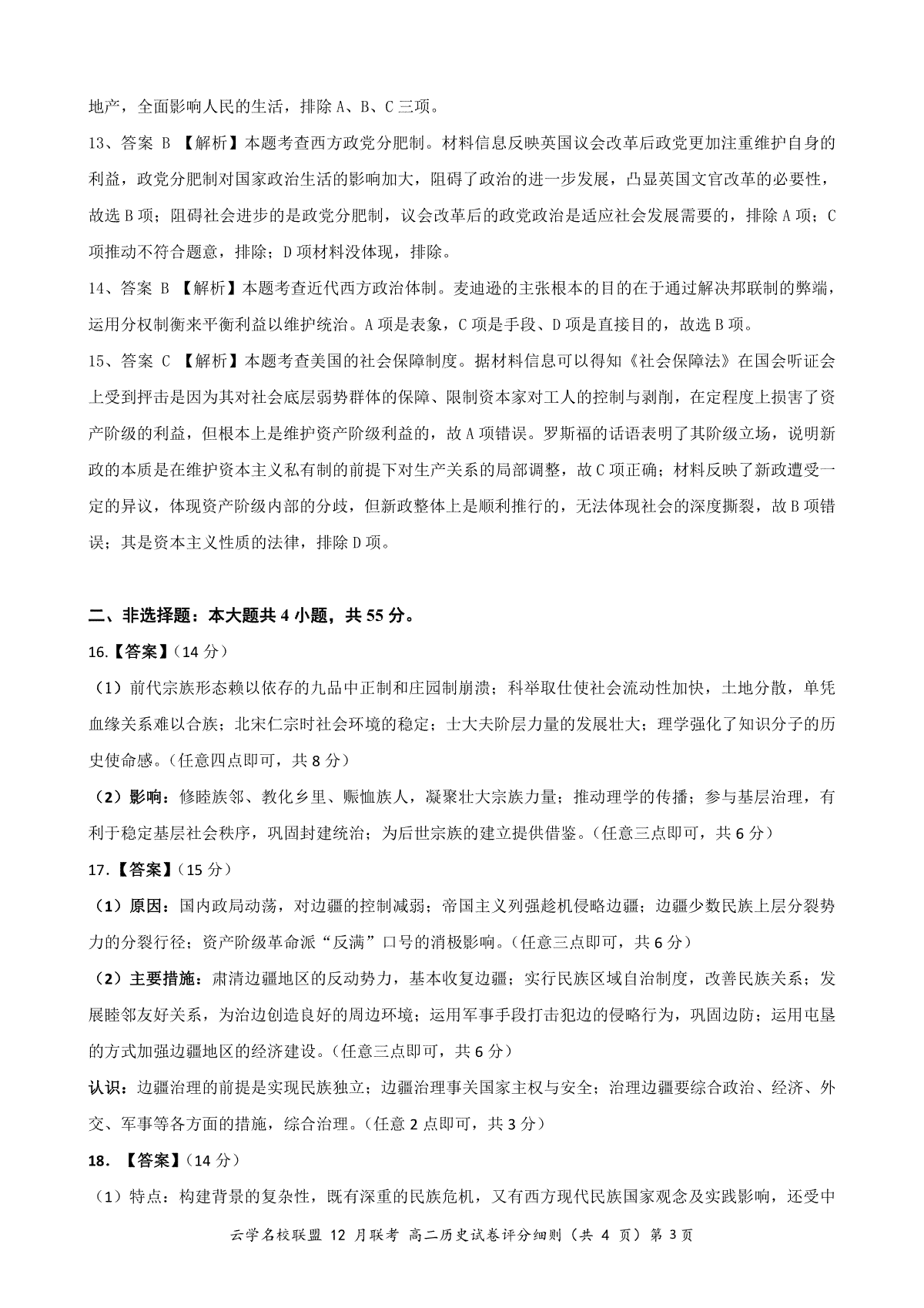 地产，全面影响人民的生活，排除 A、B、C 三项。

13、答案 B 【解析】本题考查西方政党分肥制。材料信息反映英国议会改革后政党更加注重维护自身的利益，政党分肥制对国家政治生活的影响加大，阻碍了政治的进一步发展，凸显英国文官改革的必要性，故选 B 项；阻碍社会进步的是政党分肥制，议会改革后的政党政治是适应社会发展需要的，排除 A 项；C 项推动不符合题意，排除；D 项材料没体现，排除。

14、答案 B 【解析】本题考查近代西方政治体制。麦迪逊的主张根本的目的在于通过解决邦联制的弊端，运用分权制衡来平衡利益以维护统治。A 项是表象，C 项是手段、D 项是直接目的，故选 B 项。

15、答案 C 【解析】本题考查美国的社会保障制度。据材料信息可以得知《社会保障法》在国会听证会上受到抨击是因为其对社会底层弱势群体的保障、限制资本家对工人的控制与剥削，在定程度上损害了资产阶级的利益，但根本上是维护资产阶级利益的，故 A 项错误。罗斯福的话语表明了其阶级立场，说明新政的本质是在维护资本主义私有制的前提下对生产关系的局部调整，故 C 项正确；材料反映了新政遭受一定的异议，体现资产阶级内部的分歧，但新政整体上是顺利推行的，无法体现社会的深度撕裂，故 B 项错误；其是资本主义性质的法律，排除 D 项。

二、非选择题：本大题共 4 小题，共 55 分。

16.【答案】(14 分)

（1）前代宗族形态赖以依存的九品中正制和庄园制崩溃；科举取仕使社会流动性加快，土地分散，单凭血缘关系难以合族；北宋仁宗时社会环境的稳定；士大夫阶层力量的发展壮大；理学强化了知识分子的历史使命感。(任意四点即可，共 8 分)

（2）影响：修睦族邻、教化乡里、赈恤族人，凝聚壮大宗族力量；推动理学的传播；参与基层治理，有利于稳定基层社会秩序，巩固封建统治；为后世宗族的建立提供借鉴。(任意三点即可，共 6 分)

17.【答案】(15 分)

（1）原因：国内政局动荡，对边疆的控制减弱；帝国主义列强趁机侵略边疆；边疆少数民族上层分裂势力的分裂行径；资产阶级革命派“反满”口号的消极影响。(任意三点即可，共 6 分)

（2）主要措施：肃清边疆地区的反动势力，基本收复边疆；实行民族区域自治制度，改善民族关系；发展睦邻友好关系，为治边创造良好的周边环境；运用军事手段打击犯边的侵略行为，巩固边防；运用屯垦的方式加强边疆地区的经济建设。(任意三点即可，共 6 分)

认识：边疆治理的前提是实现民族独立；边疆治理事关国家主权与安全；治理边疆要综合政治、经济、外交、军事等各方面的措施，综合治理。(任意 2 点即可，共 3 分)

18. 【答案】(14 分)

（1）特点：构建背景的复杂性，既有深重的民族危机，又有西方现代民族国家观念及实践影响，还受中

云学名校联盟 12 月联考 高二历史试卷评分细则（共 4 页）第 3 页